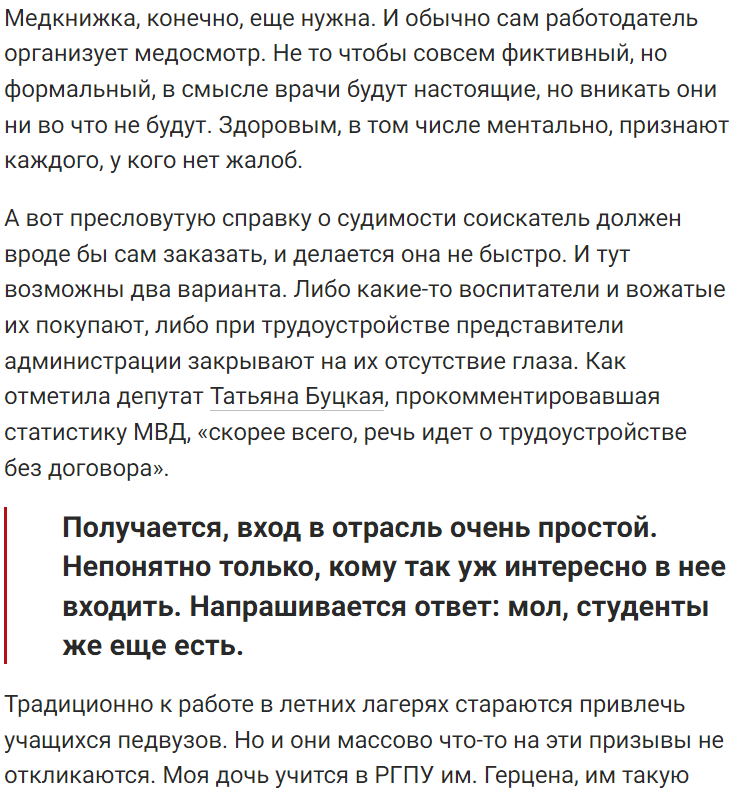 Медкнижка, конечно, еще нужна. И обычно сам работодатель организует медосмотр. Не то чтобы совсем фиктивный, но формальный, в смысле врачи будут настоящие, но вникать они ни во что не будут. Здоровым, в том числе ментально, признают каждого, у кого нет жалоб.

А вот пресловутую справку о судимости соискатель должен вроде бы сам заказать, и делается она не быстро. И тут возможны два варианта. Либо какие-то воспитатели и вожатые их покупают, либо при трудоустройстве представители администрации закрывают на их отсутствие глаза. Как отметила депутат Татьяна Буцкая, прокомментировавшая статистику МВД, «скорее всего, речь идет о трудоустройстве без договора».

Получается, вход в отрасль очень простой. Непонятно только, кому так уж интересно в нее входить. Напрашивается ответ: мол, студенты же еще есть.

Традиционно к работе в летних лагерях стараются привлечь учащихся педвузов. Но и они массово что-то на эти призывы не откликаются. Моя дочь учится в РГПУ им. Герцена, им такую